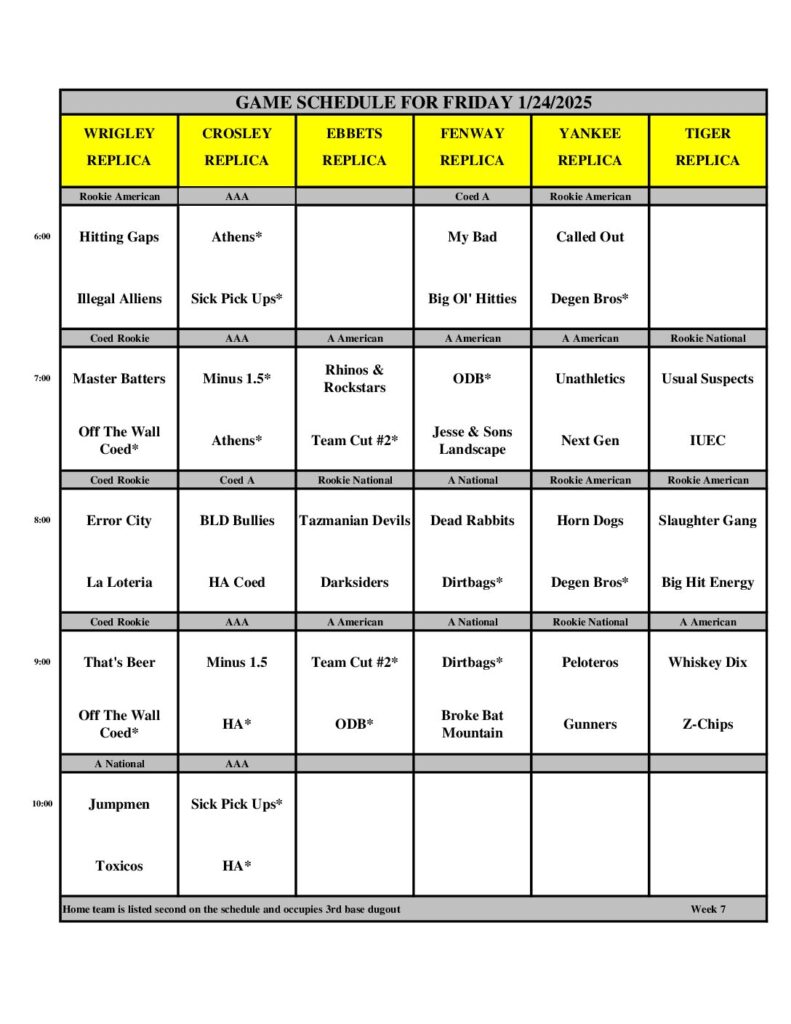 GAME SCHEDULE FOR FRIDAY 1/24/2025

| | WRIGLEY REPLICA | CROSLEY REPLICA | EBBETS REPLICA | FENWAY REPLICA | YANKEE REPLICA | TIGER REPLICA |
|---|---|---|---|---|---|---|
| | Rookie American | AAA | | Coed A | Rookie American | |
| 6:00 | Hitting Gaps | Athens* | | My Bad | Called Out | |
| | Illegal Alliens | Sick Pick Ups* | | Big Ol' Hitties | Degen Bros* | |
| | Coed Rookie | AAA | A American | A American | A American | Rookie National |
| 7:00 | Master Batters | Minus 1.5* | Rhinos & Rockstars | ODB* | Unathletics | Usual Suspects |
| | Off The Wall Coed* | Athens* | Team Cut #2* | Jesse & Sons Landscape | Next Gen | IUEC |
| | Coed Rookie | Coed A | Rookie National | A National | Rookie American | Rookie American |
| 8:00 | Error City | BLD Bullies | Tazmanian Devils | Dead Rabbits | Horn Dogs | Slaughter Gang |
| | La Loteria | HA Coed | Darksiders | Dirtbags* | Degen Bros* | Big Hit Energy |
| | Coed Rookie | AAA | A American | A National | Rookie National | A American |
| 9:00 | That's Beer | Minus 1.5 | Team Cut #2* | Dirtbags* | Peloteros | Whiskey Dix |
| | Off The Wall Coed* | HA* | ODB* | Broke Bat Mountain | Gunners | Z-Chips |
| | A National | AAA | | | | |
| 10:00 | Jumpmen | Sick Pick Ups* | | | | |
| | Toxicos | HA* | | | | |

Home team is listed second on the schedule and occupies 3rd base dugout

Week 7